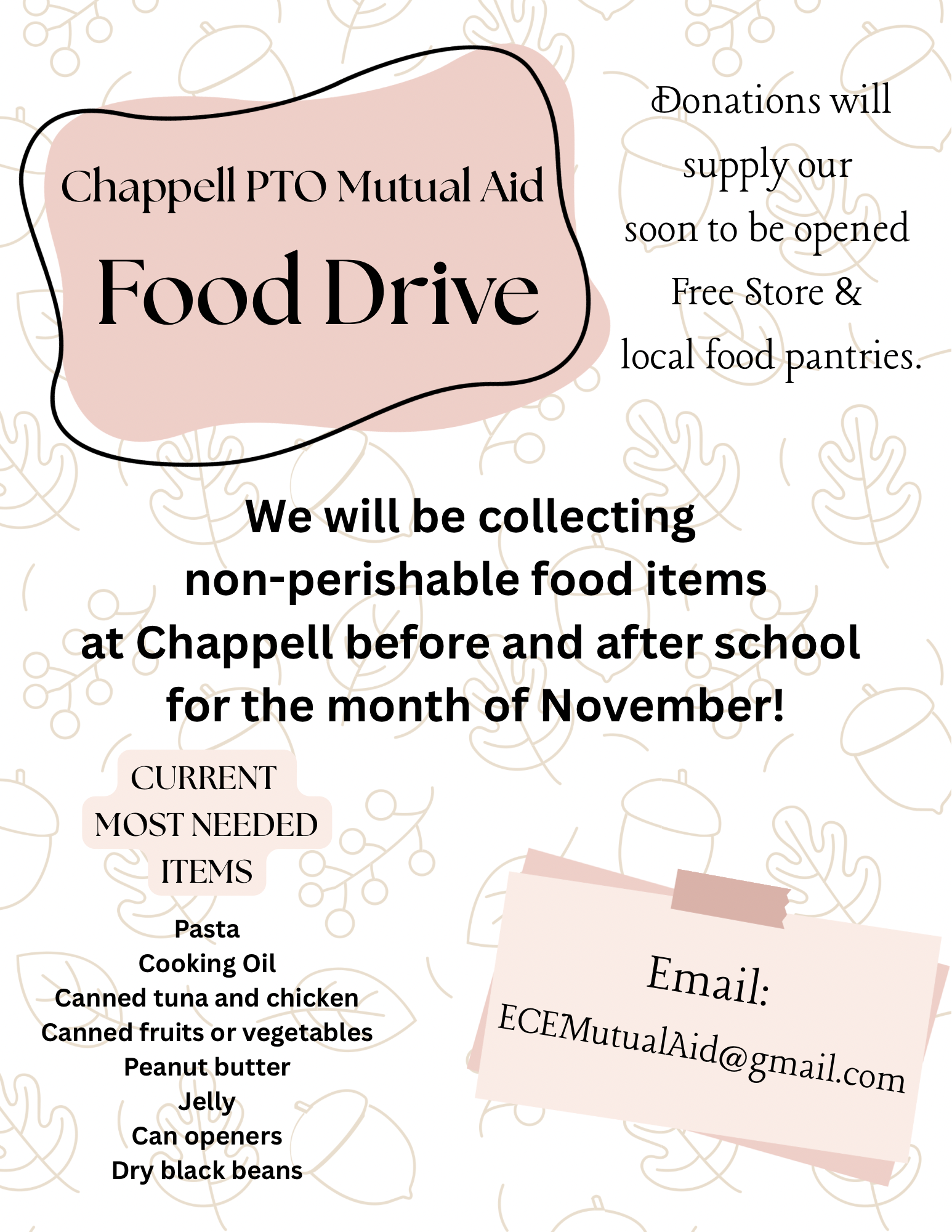 Chappell PTO Mutual Aid
Food Drive

Donations will supply our soon to be opened Free Store & local food pantries.

We will be collecting non-perishable food items at Chappell before and after school for the month of November!

CURRENT MOST NEEDED ITEMS

Pasta
Cooking Oil
Canned tuna and chicken
Canned fruits or vegetables
Peanut butter
Jelly
Can openers
Dry black beans

Email:
ECEMutualAid@gmail.com